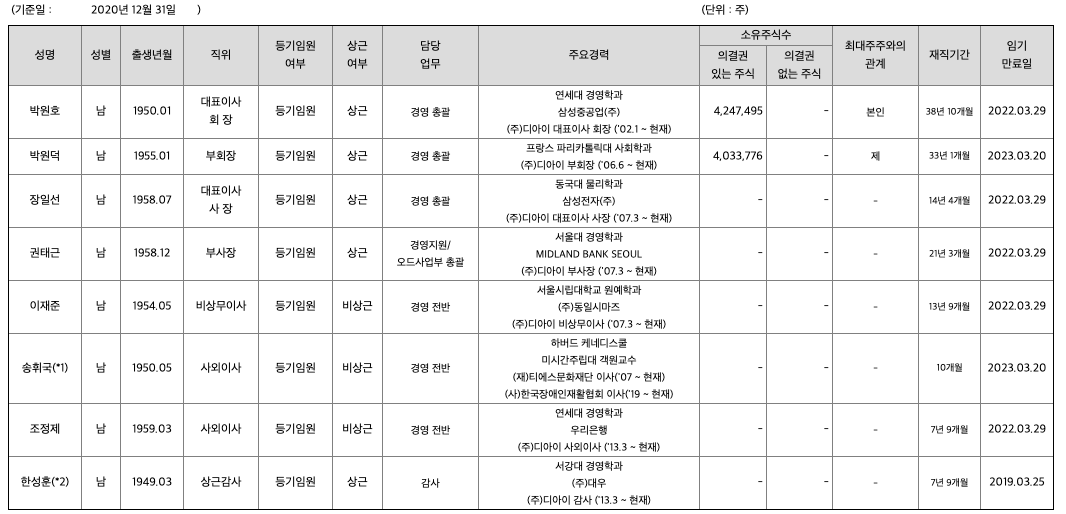 (기준일 : 2020년 12월 31일 )

(단위 : 주)

| 성명 | 성별 | 출생년월 | 직위 | 등기임원 여부 | 상근 여부 | 담당 업무 | 주요경력 | 소유주식수 의결권 있는 주식 | 소유주식수 의결권 없는 주식 | 최대주주와의 관계 | 재직기간 | 임기 만료일 |
|---|---|---|---|---|---|---|---|---|---|---|---|---|
| 박원호 | 남 | 1950.01 | 대표이사 회 장 | 등기임원 | 상근 | 경영 총괄 | 연세대 경영학과 삼성중공업(주) (주)디아이 대표이사 회장 ('02.1 ~ 현재) | 4,247,495 | - | 본인 | 38년 10개월 | 2022.03.29 |
| 박원덕 | 남 | 1955.01 | 부회장 | 등기임원 | 상근 | 경영 총괄 | 프랑스 파리카톨릭대 사회학과 (주)디아이 부회장 ('06.6 ~ 현재) | 4,033,776 | - | 제 | 33년 1개월 | 2023.03.20 |
| 장일선 | 남 | 1958.07 | 대표이사 사 장 | 등기임원 | 상근 | 경영 총괄 | 동국대 물리학과 삼성전자(주) (주)디아이 대표이사 사장 ('07.3 ~ 현재) | - | - | - | 14년 4개월 | 2022.03.29 |
| 권태근 | 남 | 1958.12 | 부사장 | 등기임원 | 상근 | 경영지원/ 오드사업부 총괄 | 서울대 경영학과 MIDLAND BANK SEOUL (주)디아이 부사장 ('07.3 ~ 현재) | - | - | - | 21년 3개월 | 2022.03.29 |
| 이재준 | 남 | 1954.05 | 비상무이사 | 등기임원 | 비상근 | 경영 전반 | 서울시립대학교 원예학과 (주)동일시마즈 (주)디아이 비상무이사 ('07.3 ~ 현재) | - | - | - | 13년 9개월 | 2022.03.29 |
| 송휘국(*1) | 남 | 1950.05 | 사외이사 | 등기임원 | 비상근 | 경영 전반 | 하버드 케네디스쿨 미시간주립대 객원교수 (재)티에스문화재단 이사('07 ~ 현재) (사)한국장애인재활협회 이사('19 ~ 현재) | - | - | - | 10개월 | 2023.03.20 |
| 조정제 | 남 | 1959.03 | 사외이사 | 등기임원 | 비상근 | 경영 전반 | 연세대 경영학과 우리은행 (주)디아이 사외이사 ('13.3 ~ 현재) | - | - | - | 7년 9개월 | 2022.03.29 |
| 한성훈(*2) | 남 | 1949.03 | 상근감사 | 등기임원 | 상근 | 감사 | 서강대 경영학과 (주)대우 (주)디아이 감사 ('13.3 ~ 현재) | - | - | - | 7년 9개월 | 2019.03.25 |